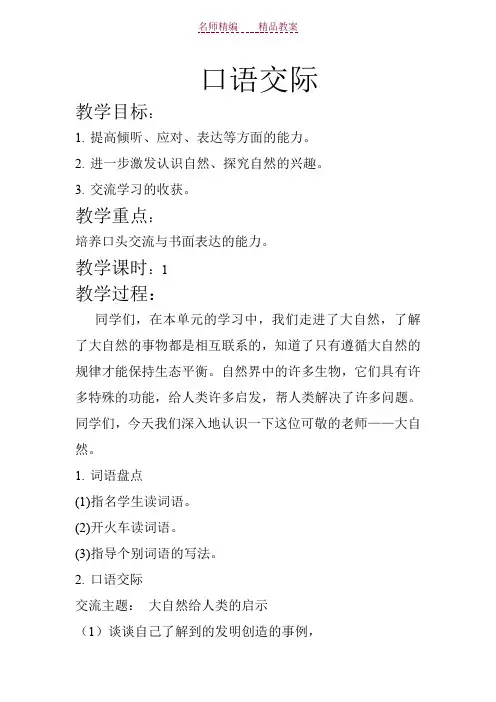 名师精编　　精品教案

口语交际

教学目标：

1. 提高倾听、应对、表达等方面的能力。

2. 进一步激发认识自然、探究自然的兴趣。

3. 交流学习的收获。

教学重点：

培养口头交流与书面表达的能力。

教学课时：1

教学过程：

同学们，在本单元的学习中，我们走进了大自然，了解了大自然的事物都是相互联系的，知道了只有遵循大自然的规律才能保持生态平衡。自然界中的许多生物，它们具有许多特殊的功能，给人类许多启发，帮人类解决了许多问题。同学们，今天我们深入地认识一下这位可敬的老师——大自然。

1. 词语盘点

(1)指名学生读词语。

(2)开火车读词语。

(3)指导个别词语的写法。

2. 口语交际

交流主题：　大自然给人类的启示

（1）谈谈自己了解到的发明创造的事例，